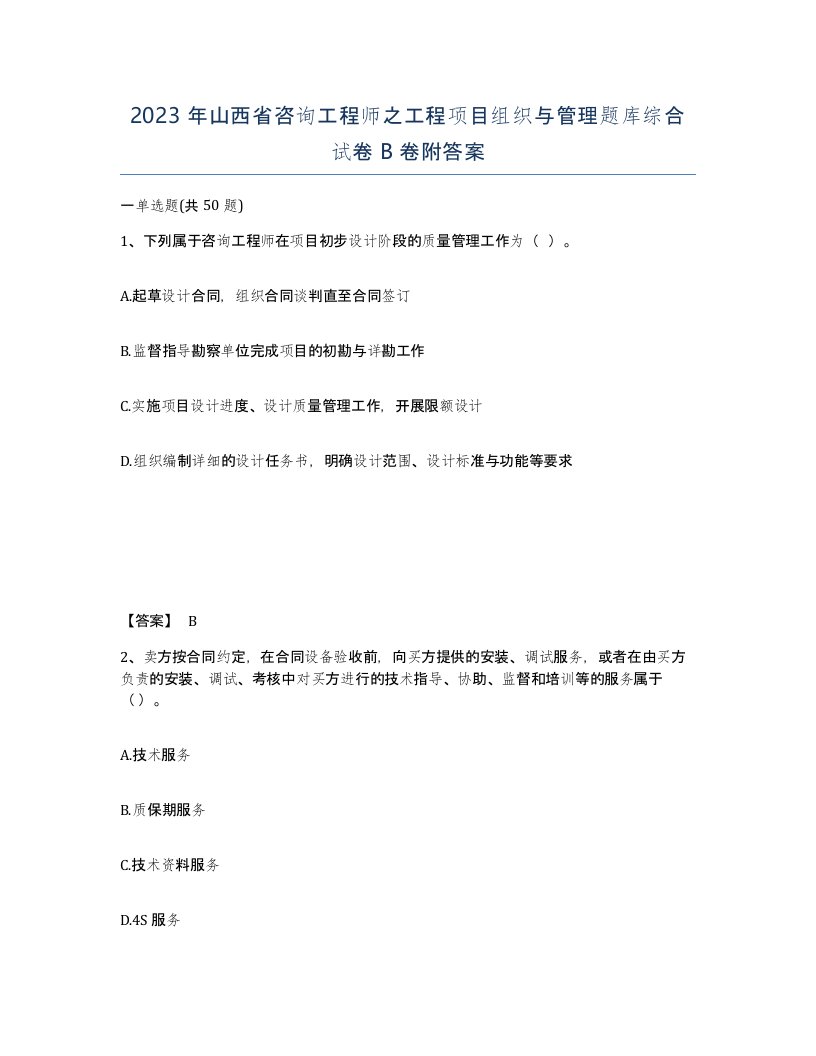 2023 年山西省咨询工程师之工程项目组织与管理题库综合试卷 B 卷附答案

一单选题(共 50 题)

1、下列属于咨询工程师在项目初步设计阶段的质量管理工作为（ ）。

A.起草设计合同，组织合同谈判直至合同签订

B.监督指导勘察单位完成项目的初勘与详勘工作

C.实施项目设计进度、设计质量管理工作，开展限额设计

D.组织编制详细的设计任务书，明确设计范围、设计标准与功能等要求

【答案】 B

2、卖方按合同约定，在合同设备验收前，向买方提供的安装、调试服务，或者在由买方负责的安装、调试、考核中对买方进行的技术指导、协助、监督和培训等的服务属于（）。

A.技术服务

B.质保期服务

C.技术资料服务

D.4S 服务